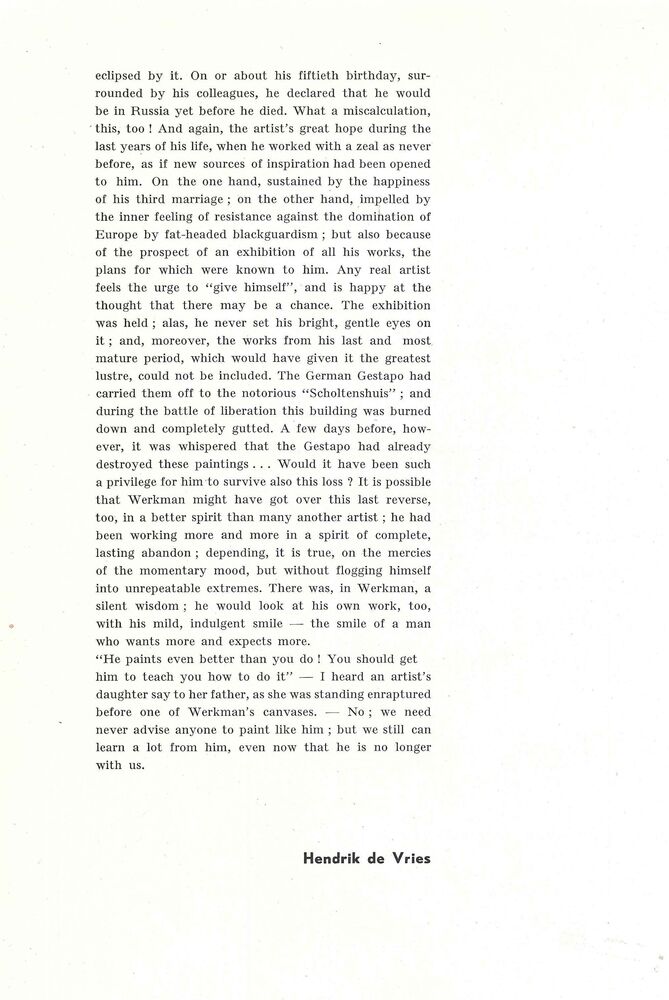 eclipsed by it. On or about his fiftieth birthday, surrounded by his colleagues, he declared that he would be in Russia yet before he died. What a miscalculation, this, too ! And again, the artist's great hope during the last years of his life, when he worked with a zeal as never before, as if new sources of inspiration had been opened to him. On the one hand, sustained by the happiness of his third marriage ; on the other hand, impelled by the inner feeling of resistance against the domination of Europe by fat-headed blackguardism ; but also because of the prospect of an exhibition of all his works, the plans for which were known to him. Any real artist feels the urge to "give himself", and is happy at the thought that there may be a chance. The exhibition was held ; alas, he never set his bright, gentle eyes on it ; and, moreover, the works from his last and most mature period, which would have given it the greatest lustre, could not be included. The German Gestapo had carried them off to the notorious "Scholtenshuis" ; and during the battle of liberation this building was burned down and completely gutted. A few days before, however, it was whispered that the Gestapo had already destroyed these paintings . . . Would it have been such a privilege for him to survive also this loss ? It is possible that Werkman might have got over this last reverse, too, in a better spirit than many another artist ; he had been working more and more in a spirit of complete, lasting abandon ; depending, it is true, on the mercies of the momentary mood, but without flogging himself into unrepeatable extremes. There was, in Werkman, a silent wisdom ; he would look at his own work, too, with his mild, indulgent smile — the smile of a man who wants more and expects more.
"He paints even better than you do ! You should get him to teach you how to do it" — I heard an artist's daughter say to her father, as she was standing enraptured before one of Werkman's canvases. — No ; we need never advise anyone to paint like him ; but we still can learn a lot from him, even now that he is no longer with us.

Hendrik de Vries